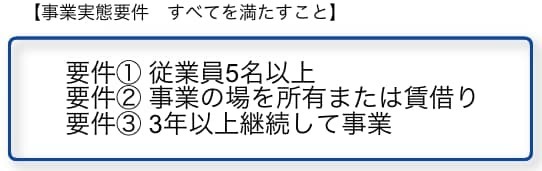 【事業実態要件　すべてを満たすこと】

要件① 従業員5名以上
要件② 事業の場を所有または賃借り
要件③ 3年以上継続して事業